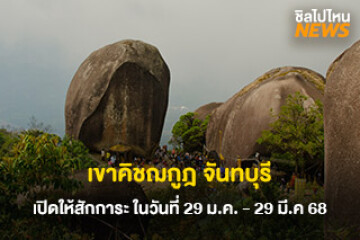 ชิลไปไหน
NEWS

เขาคิชฌกูฏ จันทบุรี

เปิดให้สักการะ ในวันที่ 29 ม.ค. - 29 มี.ค 68